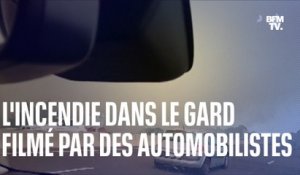 BFM TV.

L'INCENDIE DANS LE GARD FILMÉ PAR DES AUTOMOBILISTES